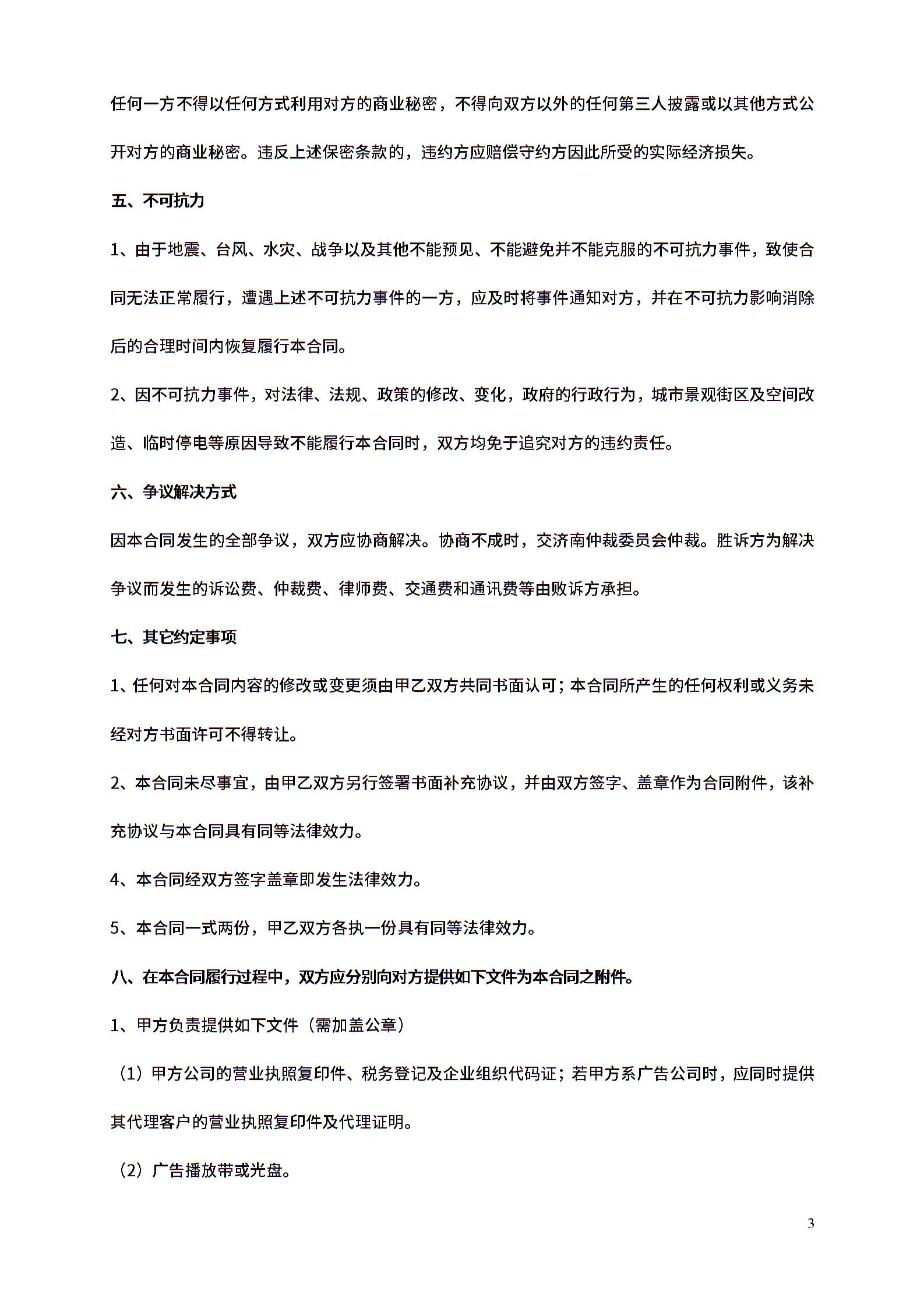 任何一方不得以任何方式利用对方的商业秘密，不得向双方以外的任何第三人披露或以其他方式公开对方的商业秘密。违反上述保密条款的，违约方应赔偿守约方因此所受的实际经济损失。

五、不可抗力

1、由于地震、台风、水灾、战争以及其他不能预见、不能避免并不能克服的不可抗力事件，致使合同无法正常履行，遭遇上述不可抗力事件的一方，应及时将事件通知对方，并在不可抗力影响消除后的合理时间内恢复履行本合同。

2、因不可抗力事件，对法律、法规、政策的修改、变化，政府的行政行为，城市景观街区及空间改造、临时停电等原因导致不能履行本合同时，双方均免于追究对方的违约责任。

六、争议解决方式

因本合同发生的全部争议，双方应协商解决。协商不成时，交济南仲裁委员会仲裁。胜诉方为解决争议而发生的诉讼费、仲裁费、律师费、交通费和通讯费等由败诉方承担。

七、其它约定事项

1、任何对本合同内容的修改或变更须由甲乙双方共同书面认可；本合同所产生的任何权利或义务未经对方书面许可不得转让。

2、本合同未尽事宜，由甲乙双方另行签署书面补充协议，并由双方签字、盖章作为合同附件，该补充协议与本合同具有同等法律效力。

4、本合同经双方签字盖章即发生法律效力。

5、本合同一式两份，甲乙双方各执一份具有同等法律效力。

八、在本合同履行过程中，双方应分别向对方提供如下文件为本合同之附件。

1、甲方负责提供如下文件（需加盖公章）

（1）甲方公司的营业执照复印件、税务登记及企业组织代码证；若甲方系广告公司时，应同时提供其代理客户的营业执照复印件及代理证明。

（2）广告播放带或光盘。

3